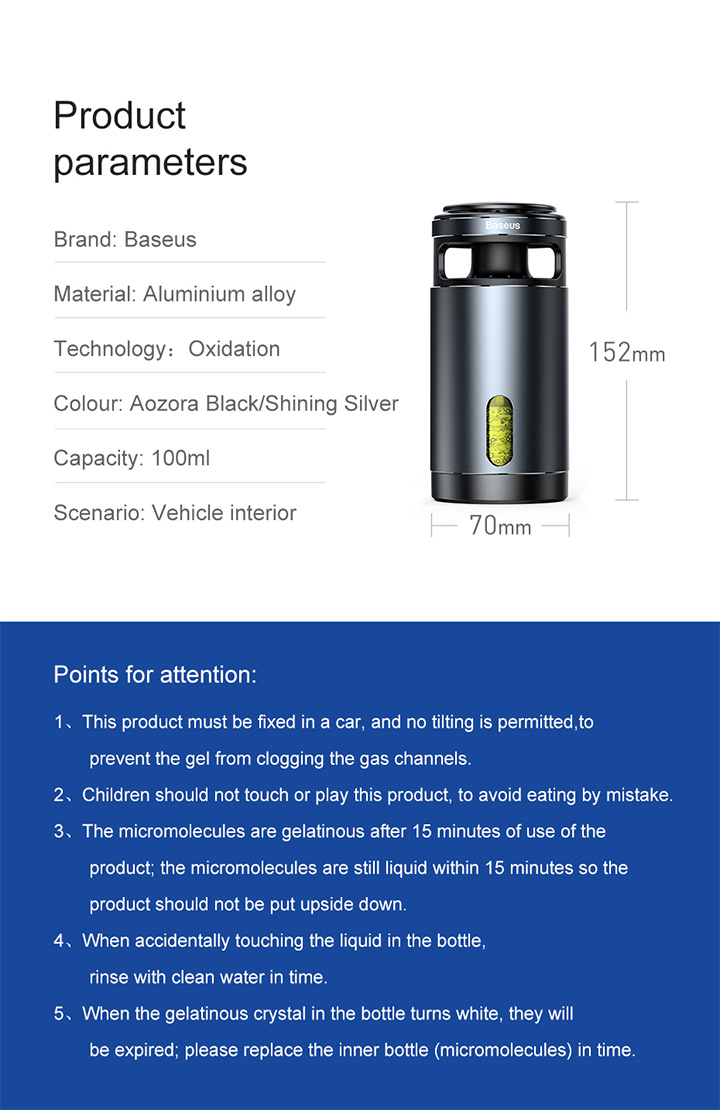 Product parameters

Brand: Baseus

Material: Aluminium alloy

Technology：Oxidation

Colour: Aozora Black/Shining Silver

Capacity: 100ml

Scenario: Vehicle interior

Baseus

152mm

70mm

Points for attention:

1、This product must be fixed in a car, and no tilting is permitted,to prevent the gel from clogging the gas channels.

2、Children should not touch or play this product, to avoid eating by mistake.

3、The micromolecules are gelatinous after 15 minutes of use of the product; the micromolecules are still liquid within 15 minutes so the product should not be put upside down.

4、When accidentally touching the liquid in the bottle, rinse with clean water in time.

5、When the gelatinous crystal in the bottle turns white, they will be expired; please replace the inner bottle (micromolecules) in time.